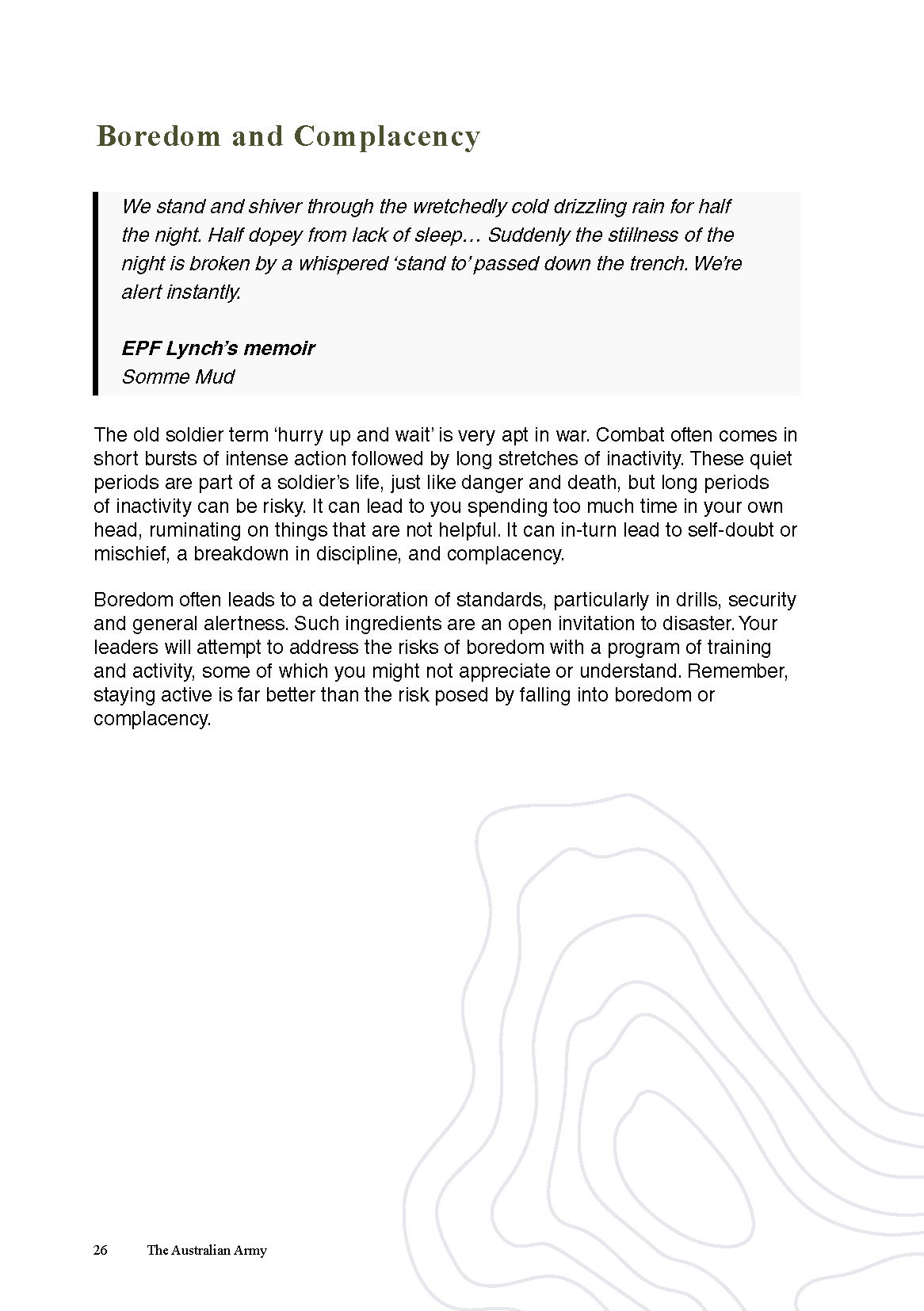 Boredom and Complacency

We stand and shiver through the wretchedly cold drizzling rain for half the night. Half dopey from lack of sleep… Suddenly the stillness of the night is broken by a whispered 'stand to' passed down the trench. We're alert instantly.

EPF Lynch's memoir
Somme Mud

The old soldier term 'hurry up and wait' is very apt in war. Combat often comes in short bursts of intense action followed by long stretches of inactivity. These quiet periods are part of a soldier's life, just like danger and death, but long periods of inactivity can be risky. It can lead to you spending too much time in your own head, ruminating on things that are not helpful. It can in-turn lead to self-doubt or mischief, a breakdown in discipline, and complacency.

Boredom often leads to a deterioration of standards, particularly in drills, security and general alertness. Such ingredients are an open invitation to disaster. Your leaders will attempt to address the risks of boredom with a program of training and activity, some of which you might not appreciate or understand. Remember, staying active is far better than the risk posed by falling into boredom or complacency.

26 The Australian Army